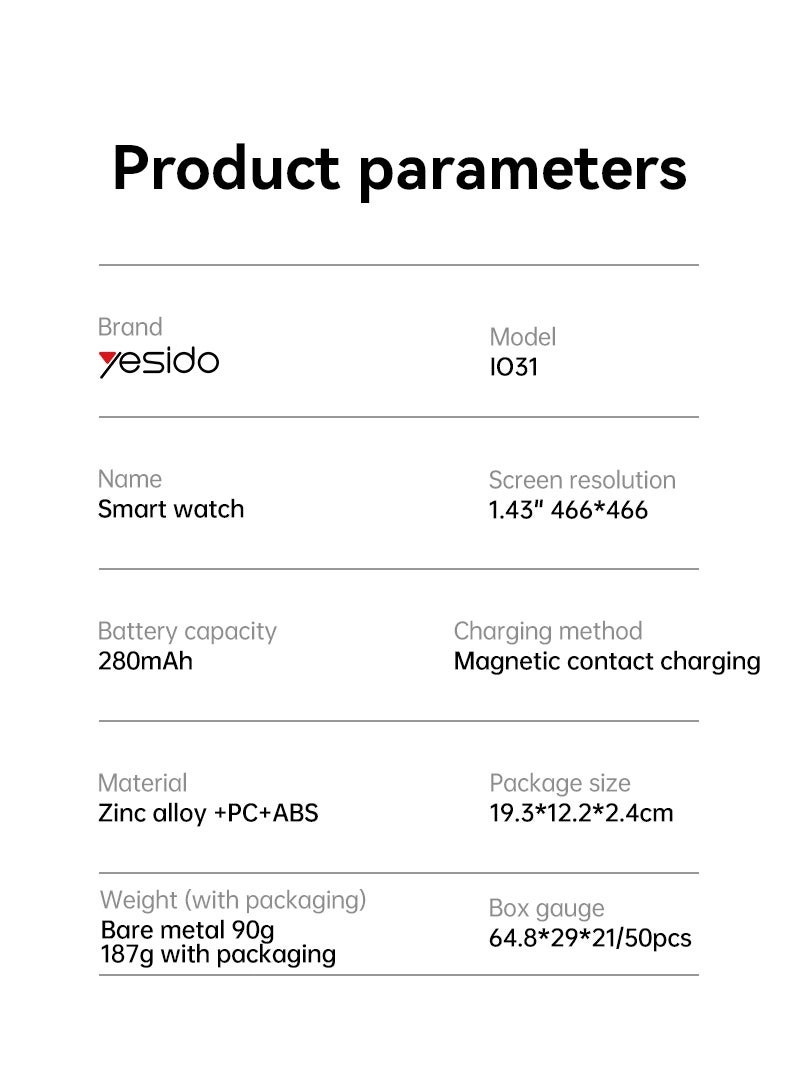 Product parameters

Brand
yesido

Model
IO31

Name
Smart watch

Screen resolution
1.43" 466*466

Battery capacity
280mAh

Charging method
Magnetic contact charging

Material
Zinc alloy +PC+ABS

Package size
19.3*12.2*2.4cm

Weight (with packaging)
Bare metal 90g
187g with packaging

Box gauge
64.8*29*21/50pcs